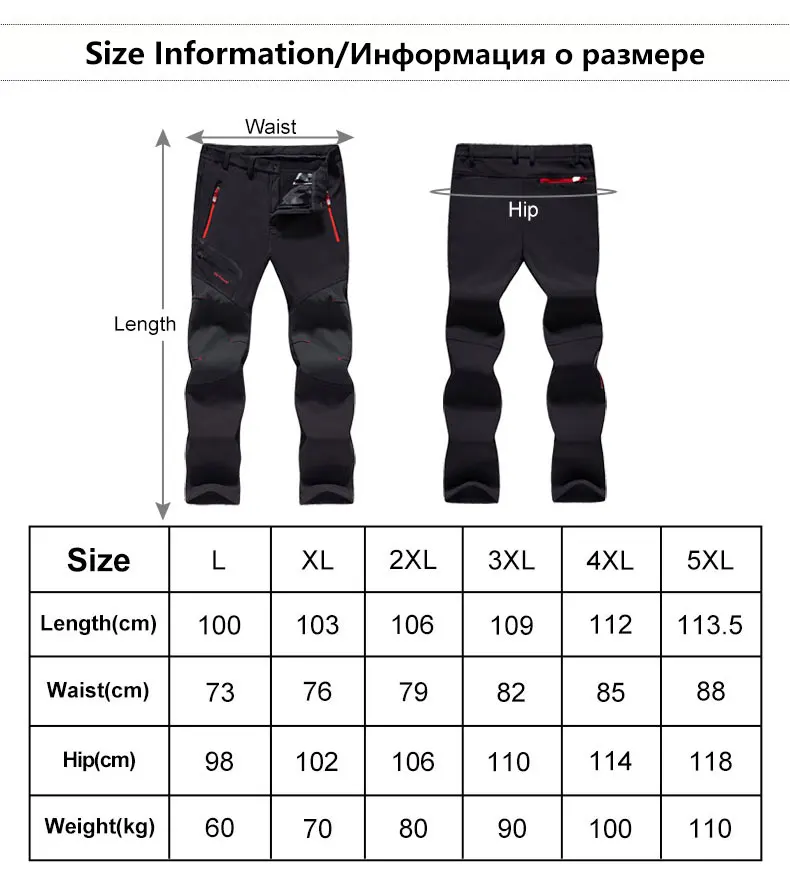 Size Information/Информация о размере

Waist

Length

Hip

| Size | L | XL | 2XL | 3XL | 4XL | 5XL |
|---|---|---|---|---|---|---|
| Length(cm) | 100 | 103 | 106 | 109 | 112 | 113.5 |
| Waist(cm) | 73 | 76 | 79 | 82 | 85 | 88 |
| Hip(cm) | 98 | 102 | 106 | 110 | 114 | 118 |
| Weight(kg) | 60 | 70 | 80 | 90 | 100 | 110 |